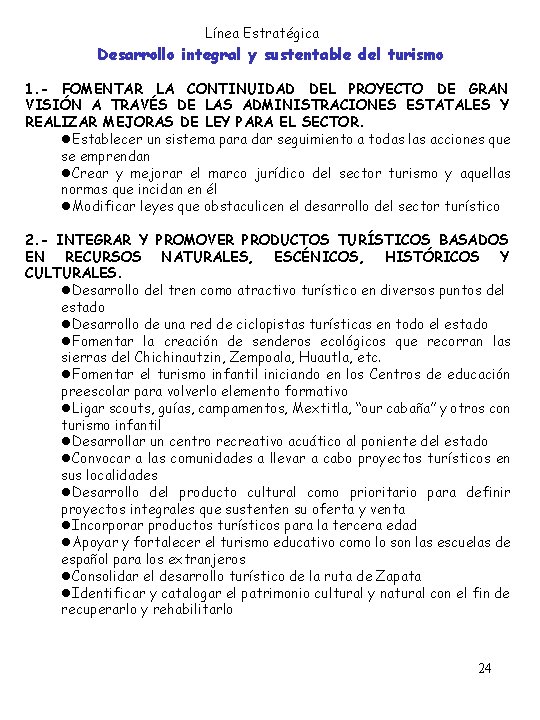 Línea Estratégica
Desarrollo integral y sustentable del turismo

1.- FOMENTAR LA CONTINUIDAD DEL PROYECTO DE GRAN VISIÓN A TRAVÉS DE LAS ADMINISTRACIONES ESTATALES Y REALIZAR MEJORAS DE LEY PARA EL SECTOR.
●Establecer un sistema para dar seguimiento a todas las acciones que se emprendan
●Crear y mejorar el marco jurídico del sector turismo y aquellas normas que incidan en él
●Modificar leyes que obstaculicen el desarrollo del sector turístico

2.- INTEGRAR Y PROMOVER PRODUCTOS TURÍSTICOS BASADOS EN RECURSOS NATURALES, ESCÉNICOS, HISTÓRICOS Y CULTURALES.
●Desarrollo del tren como atractivo turístico en diversos puntos del estado
●Desarrollo de una red de ciclopistas turísticas en todo el estado
●Fomentar la creación de senderos ecológicos que recorran las sierras del Chichinautzin, Zempoala, Huautla, etc.
●Fomentar el turismo infantil iniciando en los Centros de educación preescolar para volverlo elemento formativo
●Ligar scouts, guías, campamentos, Mextitla, "our cabaña" y otros con turismo infantil
●Desarrollar un centro recreativo acuático al poniente del estado
●Convocar a las comunidades a llevar a cabo proyectos turísticos en sus localidades
●Desarrollo del producto cultural como prioritario para definir proyectos integrales que sustenten su oferta y venta
●Incorporar productos turísticos para la tercera edad
●Apoyar y fortalecer el turismo educativo como lo son las escuelas de español para los extranjeros
●Consolidar el desarrollo turístico de la ruta de Zapata
●Identificar y catalogar el patrimonio cultural y natural con el fin de recuperarlo y rehabilitarlo

24